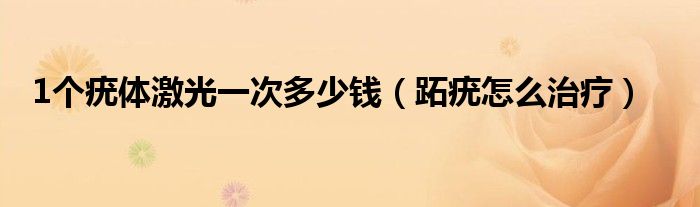 1个疣体激光一次多少钱（跖疣怎么治疗）